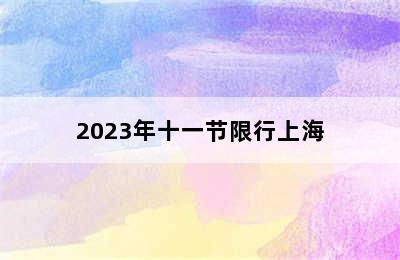 2023年十一节限行上海